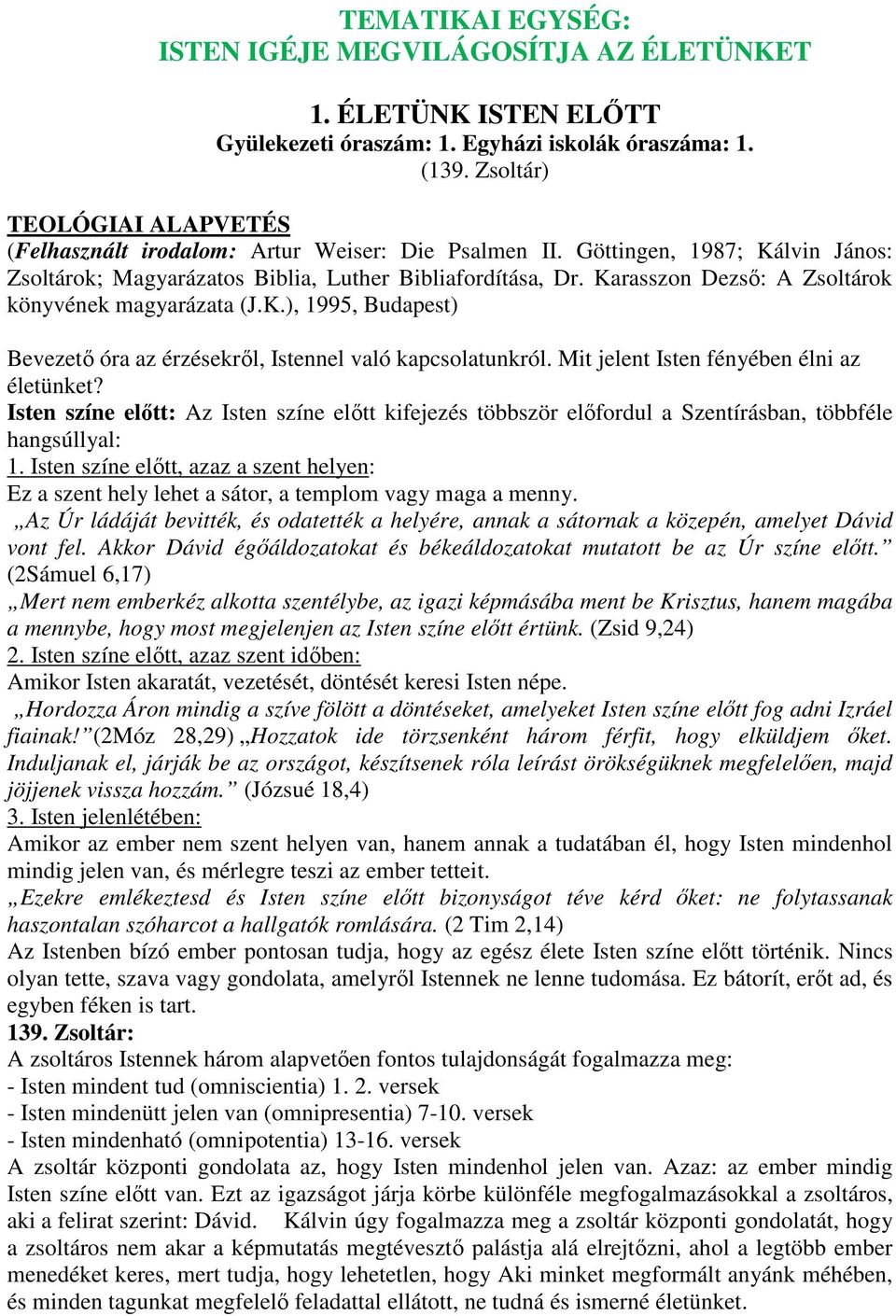 TEMATIKAI EGYSÉG:
ISTEN IGÉJE MEGVILÁGOSÍTJA AZ ÉLETÜNKET

1. ÉLETÜNK ISTEN ELŐTT
Gyülekezeti óraszám: 1. Egyházi iskolák óraszáma: 1.
(139. Zsoltár)

TEOLÓGIAI ALAPVETÉS
(Felhasznált irodalom: Artur Weiser: Die Psalmen II. Göttingen, 1987; Kálvin János: Zsoltárok; Magyarázatos Biblia, Luther Bibliafordítása, Dr. Karasszon Dezső: A Zsoltárok könyvének magyarázata (J.K.), 1995, Budapest)

Bevezető óra az érzésekről, Istennel való kapcsolatunkról. Mit jelent Isten fényében élni az életünket?
Isten színe előtt: Az Isten színe előtt kifejezés többször előfordul a Szentírásban, többféle hangsúllyal:
1. Isten színe előtt, azaz a szent helyen:
Ez a szent hely lehet a sátor, a templom vagy maga a menny.
„Az Úr ládáját bevitték, és odatették a helyére, annak a sátornak a közepén, amelyet Dávid vont fel. Akkor Dávid égőáldozatokat és békeáldozatokat mutatott be az Úr színe előtt.” (2Sámuel 6,17)
„Mert nem emberkéz alkotta szentélybe, az igazi képmásába ment be Krisztus, hanem magába a mennybe, hogy most megjelenjen az Isten színe előtt értünk. (Zsid 9,24)
2. Isten színe előtt, azaz szent időben:
Amikor Isten akaratát, vezetését, döntését keresi Isten népe.
„Hordozza Áron mindig a szíve fölött a döntéseket, amelyeket Isten színe előtt fog adni Izráel fiainak!”(2Móz 28,29) „Hozzatok ide törzsenként három férfit, hogy elküldjem őket. Induljanak el, járják be az országot, készítsenek róla leírást örökségüknek megfelelően, majd jöjjenek vissza hozzám.” (Józsué 18,4)
3. Isten jelenlétében:
Amikor az ember nem szent helyen van, hanem annak a tudatában él, hogy Isten mindenhol mindig jelen van, és mérlegre teszi az ember tetteit.
„Ezekre emlékeztesd és Isten színe előtt bizonyságot téve kérd őket: ne folytassanak haszontalan szóharcot a hallgatók romlására. (2 Tim 2,14)
Az Istenben bízó ember pontosan tudja, hogy az egész élete Isten színe előtt történik. Nincs olyan tette, szava vagy gondolata, amelyről Istennek ne lenne tudomása. Ez bátorít, erőt ad, és egyben féken is tart.
139. Zsoltár:
A zsoltáros Istennek három alapvetően fontos tulajdonságát fogalmazza meg:
- Isten mindent tud (omniscientia) 1. 2. versek
- Isten mindenütt jelen van (omnipresentia) 7-10. versek
- Isten mindenható (omnipotentia) 13-16. versek
A zsoltár központi gondolata az, hogy Isten mindenhol jelen van. Azaz: az ember mindig Isten színe előtt van. Ezt az igazságot járja körbe különféle megfogalmazásokkal a zsoltáros, aki a felirat szerint: Dávid. Kálvin úgy fogalmazza meg a zsoltár központi gondolatát, hogy a zsoltáros nem akar a képmutatás megtévesztő palástja alá elrejtőzni, ahol a legtöbb ember menedéket keres, mert tudja, hogy lehetetlen, hogy Aki minket megformált anyánk méhében, és minden tagunkat megfelelő feladattal ellátott, ne tudná és ismerné életünket.